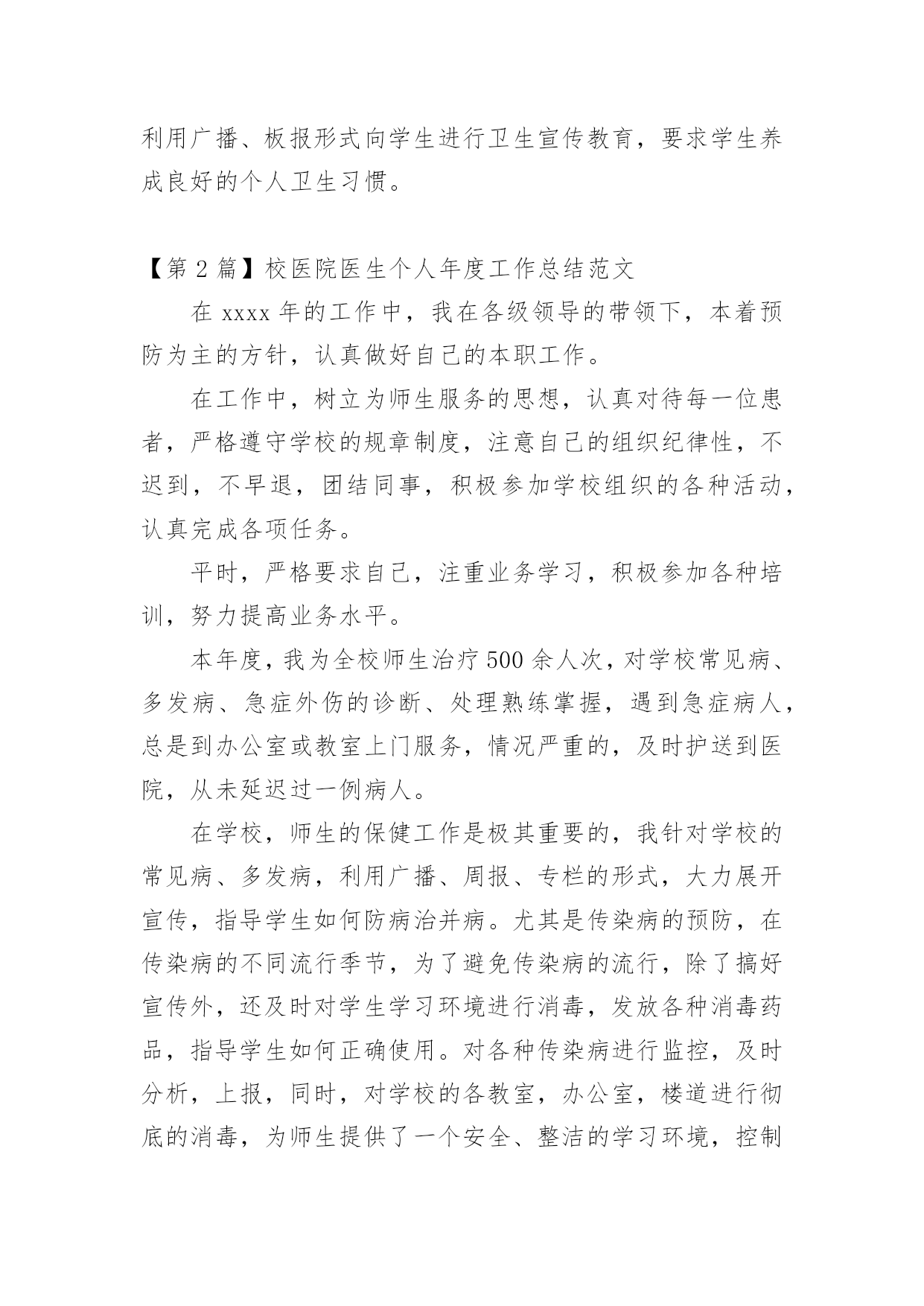 利用广播、板报形式向学生进行卫生宣传教育，要求学生养成良好的个人卫生习惯。

【第 2 篇】校医院医生个人年度工作总结范文

在 xxxx 年的工作中，我在各级领导的带领下，本着预防为主的方针，认真做好自己的本职工作。

在工作中，树立为师生服务的思想，认真对待每一位患者，严格遵守学校的规章制度，注意自己的组织纪律性，不迟到，不早退，团结同事，积极参加学校组织的各种活动，认真完成各项任务。

平时，严格要求自己，注重业务学习，积极参加各种培训，努力提高业务水平。

本年度，我为全校师生治疗 500 余人次，对学校常见病、多发病、急症外伤的诊断、处理熟练掌握，遇到急症病人，总是到办公室或教室上门服务，情况严重的，及时护送到医院，从未延迟过一例病人。

在学校，师生的保健工作是极其重要的，我针对学校的常见病、多发病，利用广播、周报、专栏的形式，大力展开宣传，指导学生如何防病治并病。尤其是传染病的预防，在传染病的不同流行季节，为了避免传染病的流行，除了搞好宣传外，还及时对学生学习环境进行消毒，发放各种消毒药品，指导学生如何正确使用。对各种传染病进行监控，及时分析，上报，同时，对学校的各教室，办公室，楼道进行彻底的消毒，为师生提供了一个安全、整洁的学习环境，控制